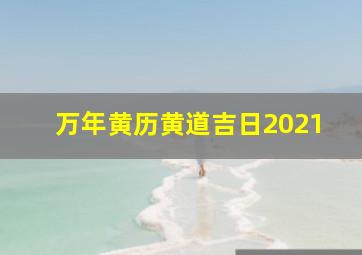 万年黄历黄道吉日2021